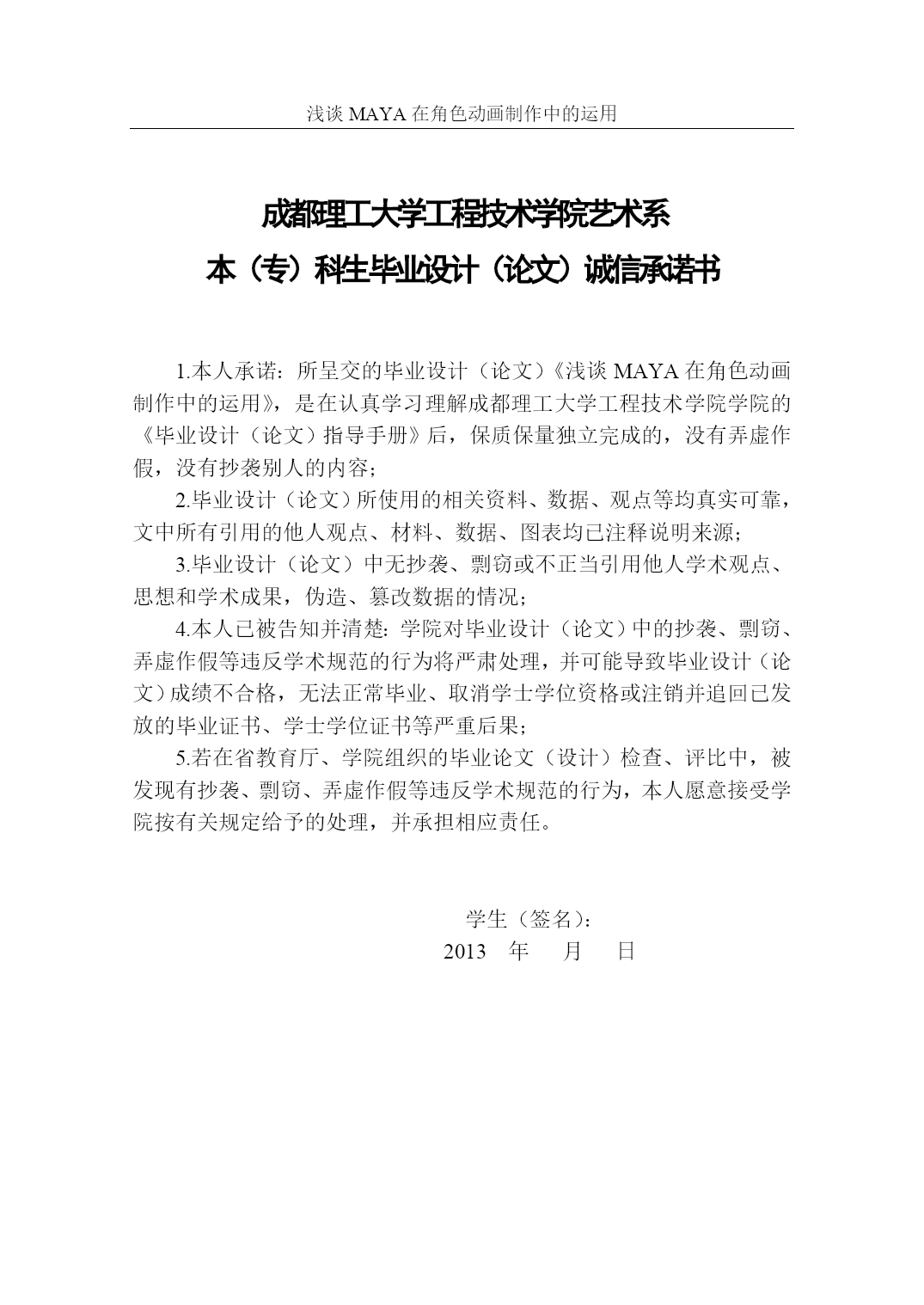 浅谈 MAYA 在角色动画制作中的运用

成都理工大学工程技术学院艺术系

本（专）科生毕业设计（论文）诚信承诺书

1.本人承诺：所呈交的毕业设计（论文）《浅谈 MAYA 在角色动画制作中的运用》，是在认真学习理解成都理工大学工程技术学院学院的《毕业设计（论文）指导手册》后，保质保量独立完成的，没有弄虚作假，没有抄袭别人的内容；

2.毕业设计（论文）所使用的相关资料、数据、观点等均真实可靠，文中所有引用的他人观点、材料、数据、图表均已注释说明来源；

3.毕业设计（论文）中无抄袭、剽窃或不正当引用他人学术观点、思想和学术成果，伪造、篡改数据的情况；

4.本人已被告知并清楚：学院对毕业设计（论文）中的抄袭、剽窃、弄虚作假等违反学术规范的行为将严肃处理，并可能导致毕业设计（论文）成绩不合格，无法正常毕业、取消学士学位资格或注销并追回已发放的毕业证书、学士学位证书等严重后果；

5.若在省教育厅、学院组织的毕业论文（设计）检查、评比中，被发现有抄袭、剽窃、弄虚作假等违反学术规范的行为，本人愿意接受学院按有关规定给予的处理，并承担相应责任。

学生（签名）：

2013 年 月 日